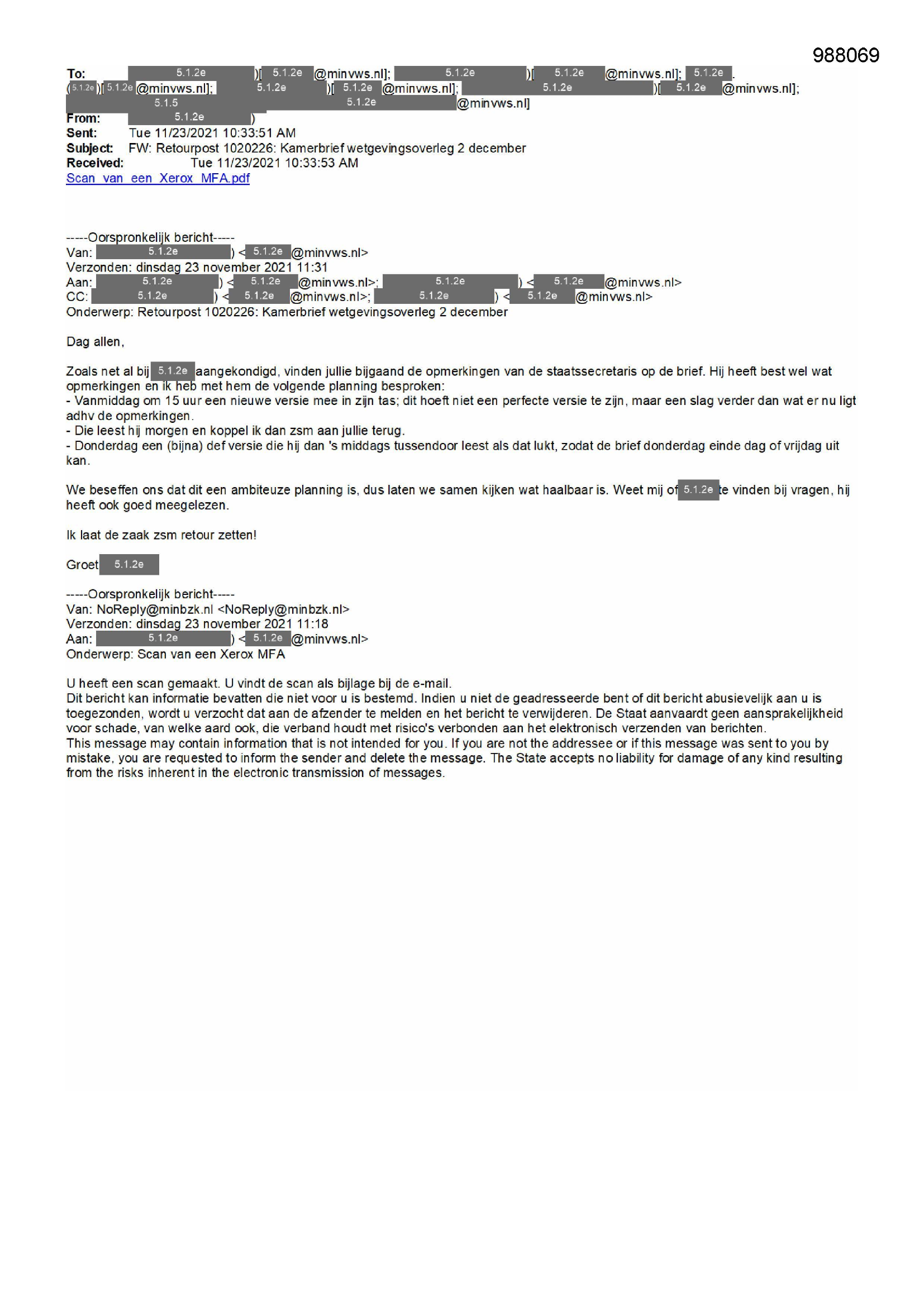 988069

To: 5.1.2e )[ 5.1.2e @minvws.nl]; 5.1.2e )[ 5.1.2e @minvws.nl]; 5.1.2e .
( 5.1.2e )[ 5.1.2e @minvws.nl]; 5.1.2e )[ 5.1.2e @minvws.nl]; 5.1.2e )[ 5.1.2e @minvws.nl];
5.1.5 5.1.2e @minvws.nl]
From: 5.1.2e )
Sent: Tue 11/23/2021 10:33:51 AM
Subject: FW: Retourpost 1020226: Kamerbrief wetgevingsoverleg 2 december
Received: Tue 11/23/2021 10:33:53 AM
Scan_van_een_Xerox_MFA.pdf

-----Oorspronkelijk bericht-----
Van: 5.1.2e ) < 5.1.2e @minvws.nl>
Verzonden: dinsdag 23 november 2021 11:31
Aan: 5.1.2e ) < 5.1.2e @minvws.nl>; 5.1.2e ) < 5.1.2e @minvws.nl>
CC: 5.1.2e ) < 5.1.2e @minvws.nl>; 5.1.2e ) < 5.1.2e @minvws.nl>
Onderwerp: Retourpost 1020226: Kamerbrief wetgevingsoverleg 2 december

Dag allen,

Zoals net al bij 5.1.2e aangekondigd, vinden jullie bijgaand de opmerkingen van de staatssecretaris op de brief. Hij heeft best wel wat opmerkingen en ik heb met hem de volgende planning besproken:
- Vanmiddag om 15 uur een nieuwe versie mee in zijn tas; dit hoeft niet een perfecte versie te zijn, maar een slag verder dan wat er nu ligt adhv de opmerkingen.
- Die leest hij morgen en koppel ik dan zsm aan jullie terug.
- Donderdag een (bijna) def versie die hij dan 's middags tussendoor leest als dat lukt, zodat de brief donderdag einde dag of vrijdag uit kan.

We beseffen ons dat dit een ambiteuze planning is, dus laten we samen kijken wat haalbaar is. Weet mij of 5.1.2e te vinden bij vragen, hij heeft ook goed meegelezen.

Ik laat de zaak zsm retour zetten!

Groet 5.1.2e

-----Oorspronkelijk bericht-----
Van: NoReply@minbzk.nl <NoReply@minbzk.nl>
Verzonden: dinsdag 23 november 2021 11:18
Aan: 5.1.2e ) < 5.1.2e @minvws.nl>
Onderwerp: Scan van een Xerox MFA

U heeft een scan gemaakt. U vindt de scan als bijlage bij de e-mail.
Dit bericht kan informatie bevatten die niet voor u is bestemd. Indien u niet de geadresseerde bent of dit bericht abusievelijk aan u is toegezonden, wordt u verzocht dat aan de afzender te melden en het bericht te verwijderen. De Staat aanvaardt geen aansprakelijkheid voor schade, van welke aard ook, die verband houdt met risico's verbonden aan het elektronisch verzenden van berichten.
This message may contain information that is not intended for you. If you are not the addressee or if this message was sent to you by mistake, you are requested to inform the sender and delete the message. The State accepts no liability for damage of any kind resulting from the risks inherent in the electronic transmission of messages.